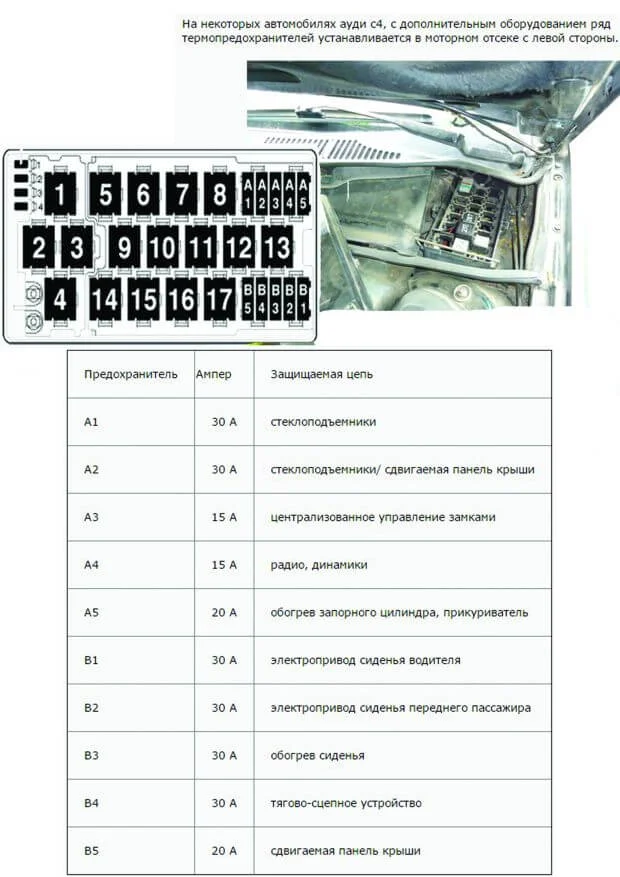 На некоторых автомобилях ауди с4, с дополнительным оборудованием ряд термопредохранителей устанавливается в моторном отсеке с левой стороны.

1 2 3 4

1 5 6 7 8 A1 A2 A3 A4 A5

2 3 9 10 11 12 13

4 14 15 16 17 B5 B4 B3 B2 B1

| Предохранитель | Ампер | Защищаемая цепь |
|---|---|---|
| A1 | 30 A | стеклоподъемники |
| A2 | 30 A | стеклоподъемники/ сдвигаемая панель крыши |
| A3 | 15 A | централизованное управление замками |
| A4 | 15 A | радио, динамики |
| A5 | 20 A | обогрев запорного цилиндра, прикуриватель |
| B1 | 30 A | электропривод сиденья водителя |
| B2 | 30 A | электропривод сиденья переднего пассажира |
| B3 | 30 A | обогрев сиденья |
| B4 | 30 A | тягово-сцепное устройство |
| B5 | 20 A | сдвигаемая панель крыши |